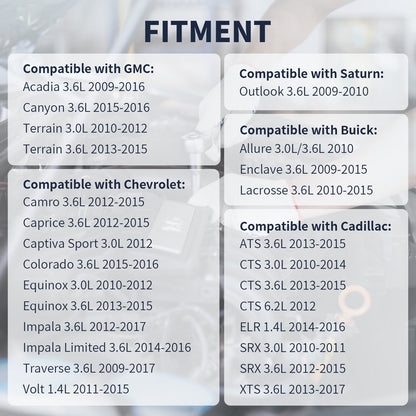 FITMENT

Compatible with GMC:
Acadia 3.6L 2009-2016
Canyon 3.6L 2015-2016
Terrain 3.0L 2010-2012
Terrain 3.6L 2013-2015

Compatible with Chevrolet:
Camro 3.6L 2012-2015
Caprice 3.6L 2012-2015
Captiva Sport 3.0L 2012
Colorado 3.6L 2015-2016
Equinox 3.0L 2010-2012
Equinox 3.6L 2013-2015
Impala 3.6L 2012-2017
Impala Limited 3.6L 2014-2016
Traverse 3.6L 2009-2017
Volt 1.4L 2011-2015

Compatible with Saturn:
Outlook 3.6L 2009-2010

Compatible with Buick:
Allure 3.0L/3.6L 2010
Enclave 3.6L 2009-2015
Lacrosse 3.6L 2010-2015

Compatible with Cadillac:
ATS 3.6L 2013-2015
CTS 3.0L 2010-2014
CTS 3.6L 2013-2015
CTS 6.2L 2012
ELR 1.4L 2014-2016
SRX 3.0L 2010-2011
SRX 3.6L 2012-2015
XTS 3.6L 2013-2017